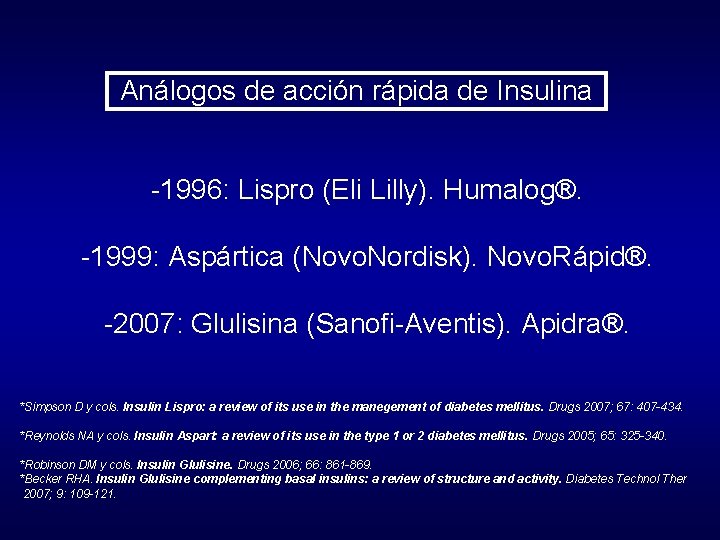 Análogos de acción rápida de Insulina

-1996: Lispro (Eli Lilly). Humalog®.

-1999: Aspártica (NovoNordisk). NovoRápid®.

-2007: Glulisina (Sanofi-Aventis). Apidra®.

*Simpson D y cols. Insulin Lispro: a review of its use in the manegement of diabetes mellitus. Drugs 2007; 67: 407-434.

*Reynolds NA y cols. Insulin Aspart: a review of its use in the type 1 or 2 diabetes mellitus. Drugs 2005; 65: 325-340.

*Robinson DM y cols. Insulin Glulisine. Drugs 2006; 66: 861-869.
*Becker RHA. Insulin Glulisine complementing basal insulins: a review of structure and activity. Diabetes Technol Ther 2007; 9: 109-121.